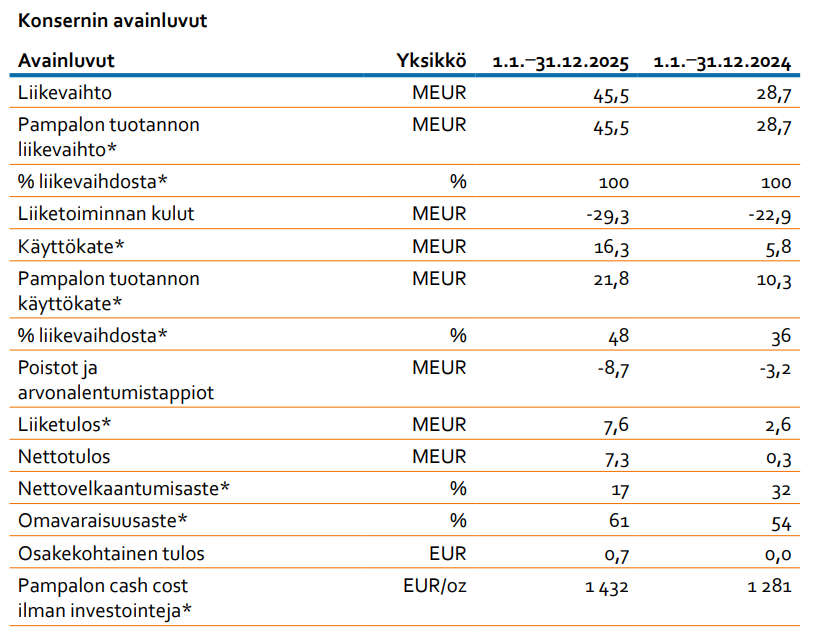 Konsernin avainluvut

| Avainluvut | Yksikkö | 1.1.–31.12.2025 | 1.1.–31.12.2024 |
|---|---|---|---|
| Liikevaihto | MEUR | 45,5 | 28,7 |
| Pampalon tuotannon liikevaihto* | MEUR | 45,5 | 28,7 |
| % liikevaihdosta* | % | 100 | 100 |
| Liiketoiminnan kulut | MEUR | -29,3 | -22,9 |
| Käyttökate* | MEUR | 16,3 | 5,8 |
| Pampalon tuotannon käyttökate* | MEUR | 21,8 | 10,3 |
| % liikevaihdosta* | % | 48 | 36 |
| Poistot ja arvonalentumistappiot | MEUR | -8,7 | -3,2 |
| Liiketulos* | MEUR | 7,6 | 2,6 |
| Nettotulos | MEUR | 7,3 | 0,3 |
| Nettovelkaantumisaste* | % | 17 | 32 |
| Omavaraisuusaste* | % | 61 | 54 |
| Osakekohtainen tulos | EUR | 0,7 | 0,0 |
| Pampalon cash cost ilman investointeja* | EUR/oz | 1 432 | 1 281 |